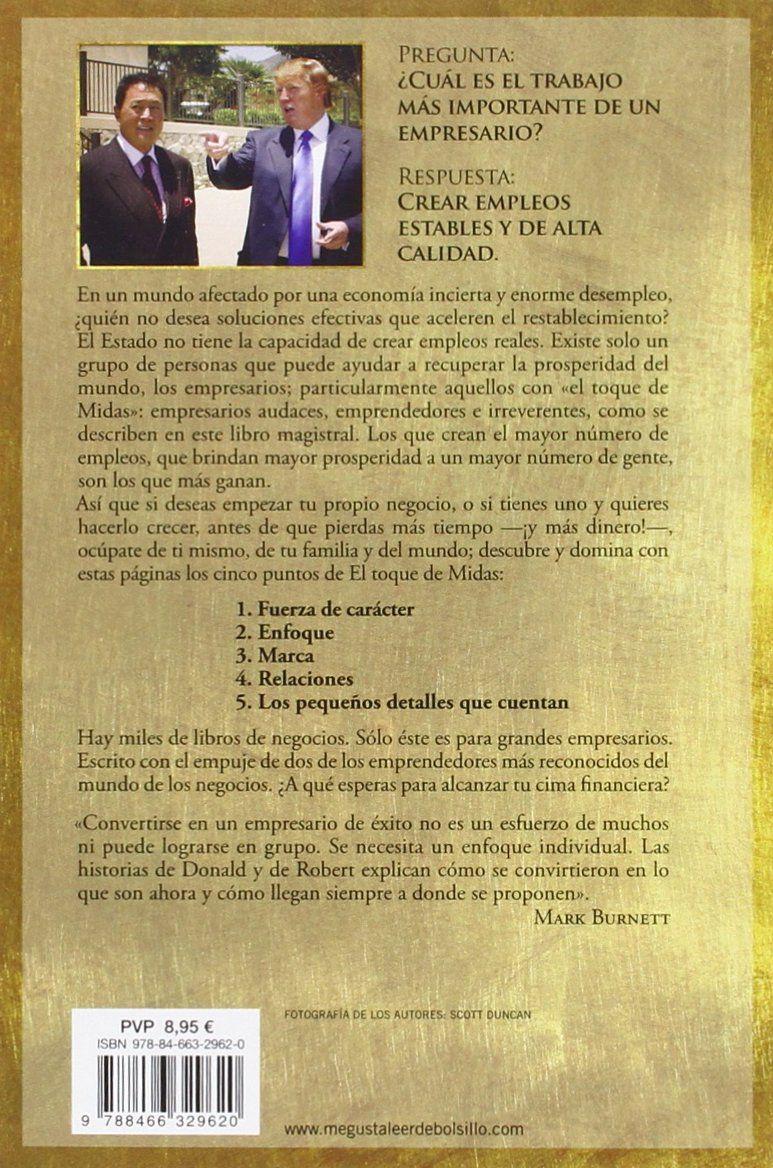 PREGUNTA:
¿CUÁL ES EL TRABAJO MÁS IMPORTANTE DE UN EMPRESARIO?

RESPUESTA:
CREAR EMPLEOS ESTABLES Y DE ALTA CALIDAD.

En un mundo afectado por una economía incierta y enorme desempleo, ¿quién no desea soluciones efectivas que aceleren el restablecimiento? El Estado no tiene la capacidad de crear empleos reales. Existe solo un grupo de personas que puede ayudar a recuperar la prosperidad del mundo, los empresarios; particularmente aquellos con «el toque de Midas»: empresarios audaces, emprendedores e irreverentes, como se describen en este libro magistral. Los que crean el mayor número de empleos, que brindan mayor prosperidad a un mayor número de gente, son los que más ganan.
Así que si deseas empezar tu propio negocio, o si tienes uno y quieres hacerlo crecer, antes de que pierdas más tiempo —¡y más dinero!—, ocúpate de ti mismo, de tu familia y del mundo; descubre y domina con estas páginas los cinco puntos de El toque de Midas:

1. Fuerza de carácter
2. Enfoque
3. Marca
4. Relaciones
5. Los pequeños detalles que cuentan

Hay miles de libros de negocios. Sólo éste es para grandes empresarios. Escrito con el empuje de dos de los emprendedores más reconocidos del mundo de los negocios. ¿A qué esperas para alcanzar tu cima financiera?

«Convertirse en un empresario de éxito no es un esfuerzo de muchos ni puede lograrse en grupo. Se necesita un enfoque individual. Las historias de Donald y de Robert explican cómo se convirtieron en lo que son ahora y cómo llegan siempre a donde se proponen».
MARK BURNETT

FOTOGRAFÍA DE LOS AUTORES: SCOTT DUNCAN

PVP 8,95 €
ISBN 978-84-663-2962-0

9 788466 329620

www.megustaleerdebolsillo.com